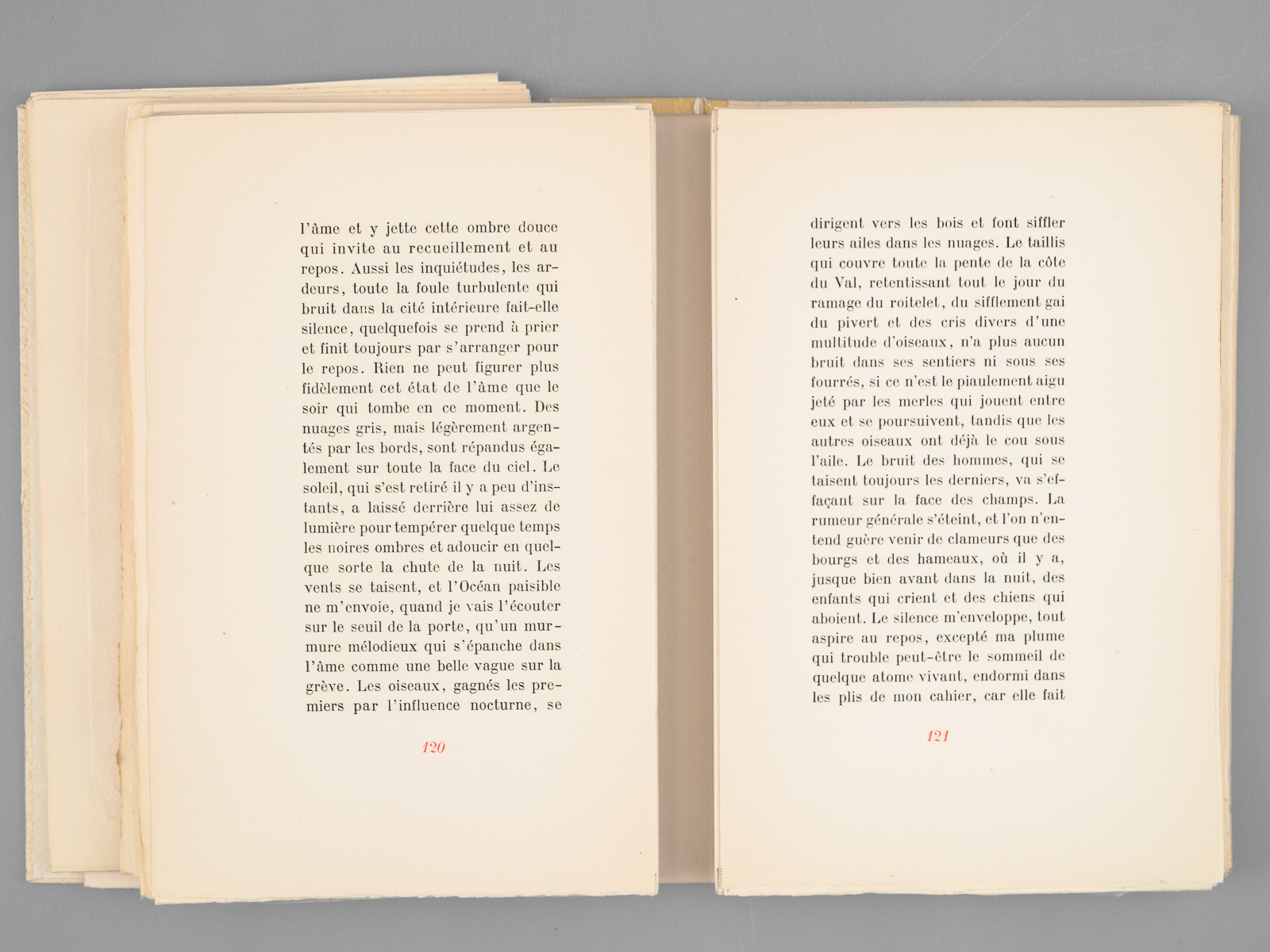 l'âme et y jette cette ombre douce qui invite au recueillement et au repos. Aussi les inquiétudes, les ardeurs, toute la foule turbulente qui bruit dans la cité intérieure fait-elle silence, quelquefois se prend à prier et finit toujours par s'arranger pour le repos. Rien ne peut figurer plus fidèlement cet état de l'âme que le soir qui tombe en ce moment. Des nuages gris, mais légèrement argentés par les bords, sont répandus également sur toute la face du ciel. Le soleil, qui s'est retiré il y a peu d'instants, a laissé derrière lui assez de lumière pour tempérer quelque temps les noires ombres et adoucir en quelque sorte la chute de la nuit. Les vents se taisent, et l'Océan paisible ne m'envoie, quand je vais l'écouter sur le seuil de la porte, qu'un murmure mélodieux qui s'épanche dans l'âme comme une belle vague sur la grève. Les oiseaux, gagnés les premiers par l'influence nocturne, se

120

dirigent vers les bois et font siffler leurs ailes dans les nuages. Le taillis qui couvre toute la pente de la côte du Val, retentissant tout le jour du ramage du roitelet, du sifflement gai du pivert et des cris divers d'une multitude d'oiseaux, n'a plus aucun bruit dans ses sentiers ni sous ses fourrés, si ce n'est le piaulement aigu jeté par les merles qui jouent entre eux et se poursuivent, tandis que les autres oiseaux ont déjà le cou sous l'aile. Le bruit des hommes, qui se taisent toujours les derniers, va s'effaçant sur la face des champs. La rumeur générale s'éteint, et l'on n'entend guère venir de clameurs que des bourgs et des hameaux, où il y a, jusque bien avant dans la nuit, des enfants qui crient et des chiens qui aboient. Le silence m'enveloppe, tout aspire au repos, excepté ma plume qui trouble peut-être le sommeil de quelque atome vivant, endormi dans les plis de mon cahier, car elle fait

121